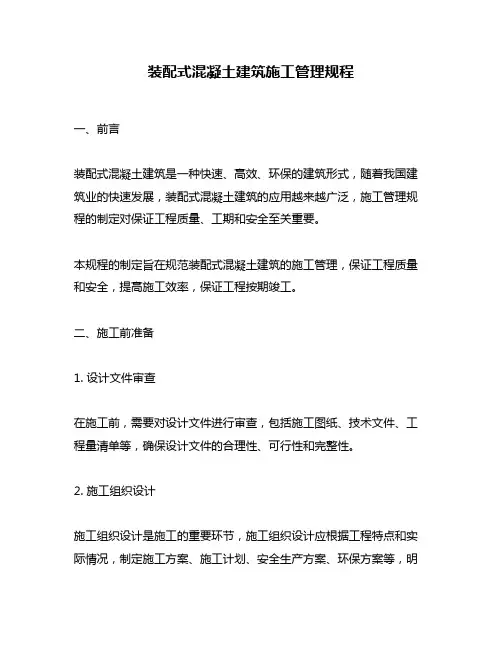 装配式混凝土建筑施工管理规程

一、前言

装配式混凝土建筑是一种快速、高效、环保的建筑形式，随着我国建筑业的快速发展，装配式混凝土建筑的应用越来越广泛，施工管理规程的制定对保证工程质量、工期和安全至关重要。

本规程的制定旨在规范装配式混凝土建筑的施工管理，保证工程质量和安全，提高施工效率，保证工程按期竣工。

二、施工前准备

1. 设计文件审查

在施工前，需要对设计文件进行审查，包括施工图纸、技术文件、工程量清单等，确保设计文件的合理性、可行性和完整性。

2. 施工组织设计

施工组织设计是施工的重要环节，施工组织设计应根据工程特点和实际情况，制定施工方案、施工计划、安全生产方案、环保方案等，明